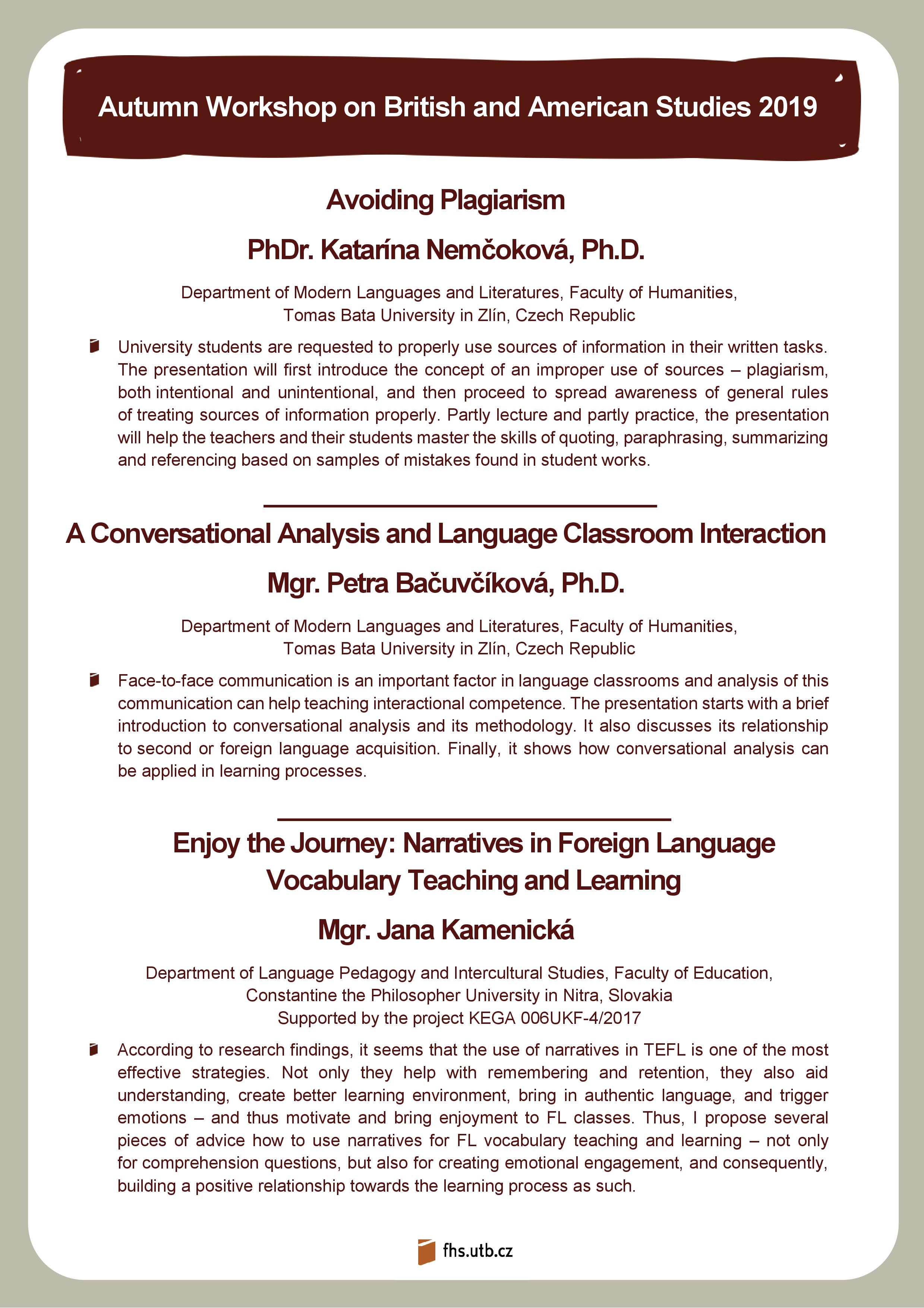 Autumn Workshop on British and American Studies 2019

Avoiding Plagiarism

PhDr. Katarína Nemčoková, Ph.D.

Department of Modern Languages and Literatures, Faculty of Humanities, Tomas Bata University in Zlín, Czech Republic

University students are requested to properly use sources of information in their written tasks. The presentation will first introduce the concept of an improper use of sources – plagiarism, both intentional and unintentional, and then proceed to spread awareness of general rules of treating sources of information properly. Partly lecture and partly practice, the presentation will help the teachers and their students master the skills of quoting, paraphrasing, summarizing and referencing based on samples of mistakes found in student works.

A Conversational Analysis and Language Classroom Interaction

Mgr. Petra Bačuvčíková, Ph.D.

Department of Modern Languages and Literatures, Faculty of Humanities, Tomas Bata University in Zlín, Czech Republic

Face-to-face communication is an important factor in language classrooms and analysis of this communication can help teaching interactional competence. The presentation starts with a brief introduction to conversational analysis and its methodology. It also discusses its relationship to second or foreign language acquisition. Finally, it shows how conversational analysis can be applied in learning processes.

Enjoy the Journey: Narratives in Foreign Language Vocabulary Teaching and Learning

Mgr. Jana Kamenická

Department of Language Pedagogy and Intercultural Studies, Faculty of Education, Constantine the Philosopher University in Nitra, Slovakia
Supported by the project KEGA 006UKF-4/2017

According to research findings, it seems that the use of narratives in TEFL is one of the most effective strategies. Not only they help with remembering and retention, they also aid understanding, create better learning environment, bring in authentic language, and trigger emotions – and thus motivate and bring enjoyment to FL classes. Thus, I propose several pieces of advice how to use narratives for FL vocabulary teaching and learning – not only for comprehension questions, but also for creating emotional engagement, and consequently, building a positive relationship towards the learning process as such.

fhs.utb.cz